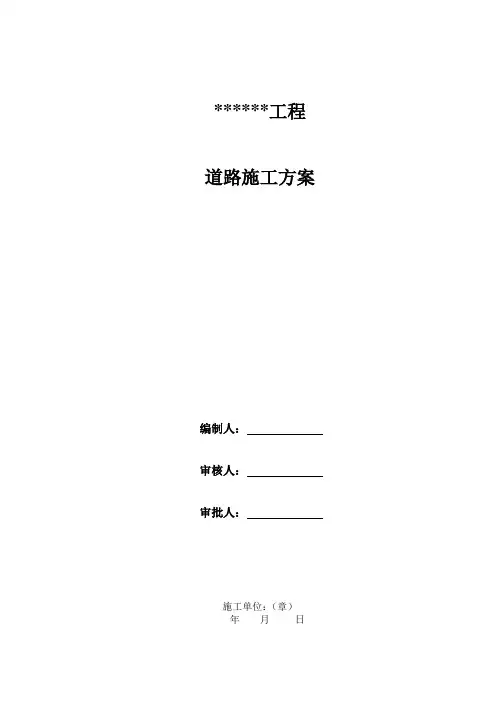 ******工程

道路施工方案

编制人：____

审核人：____

审批人：____

施工单位：（章）
年 月 日